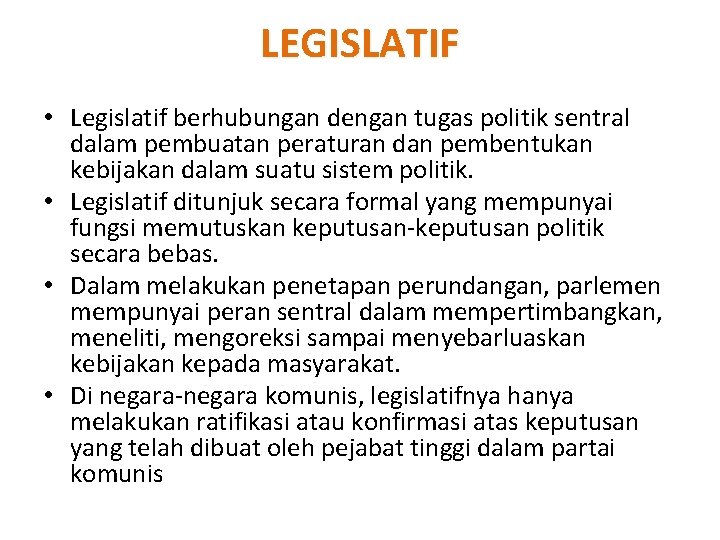 LEGISLATIF

• Legislatif berhubungan dengan tugas politik sentral dalam pembuatan peraturan dan pembentukan kebijakan dalam suatu sistem politik.
• Legislatif ditunjuk secara formal yang mempunyai fungsi memutuskan keputusan-keputusan politik secara bebas.
• Dalam melakukan penetapan perundangan, parlemen mempunyai peran sentral dalam mempertimbangkan, meneliti, mengoreksi sampai menyebarluaskan kebijakan kepada masyarakat.
• Di negara-negara komunis, legislatifnya hanya melakukan ratifikasi atau konfirmasi atas keputusan yang telah dibuat oleh pejabat tinggi dalam partai komunis